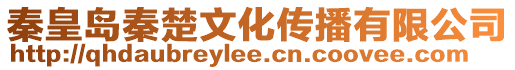 秦皇岛秦楚文化传播有限公司
http://qhdaubreylee.cn.coovee.com